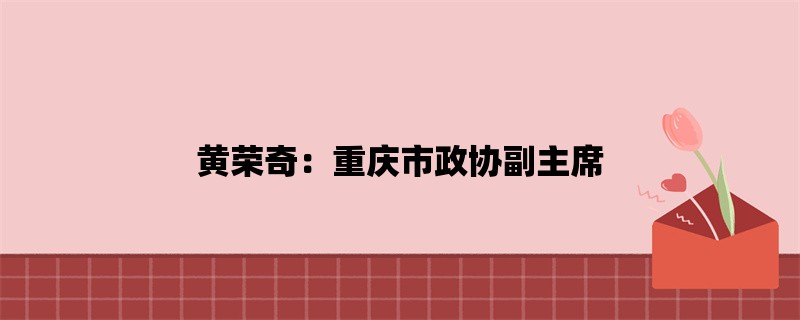 黄荣奇：重庆市政协副主席